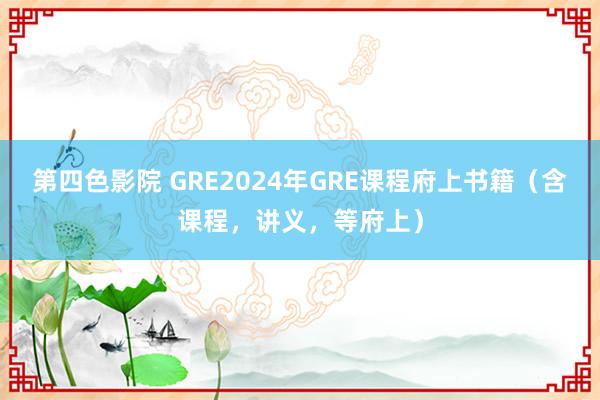 第四色影院 GRE2024年GRE课程府上书籍（含课程，讲义，等府上）